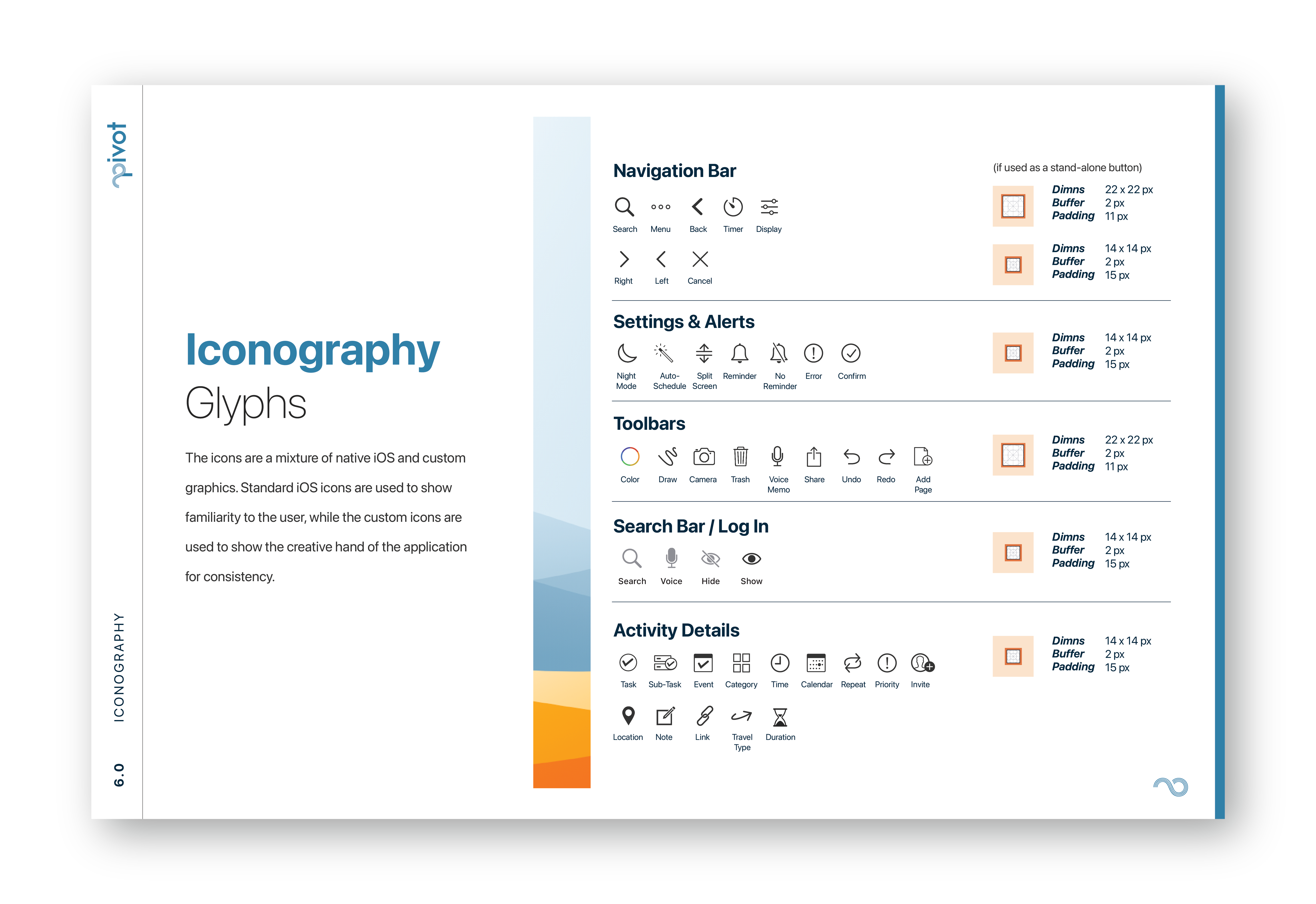 pivot

ICONOGRAPHY

6.0

Iconography

Glyphs

The icons are a mixture of native iOS and custom graphics. Standard iOS icons are used to show familiarity to the user, while the custom icons are used to show the creative hand of the application for consistency.

Navigation Bar

Search Menu Back Timer Display

Right Left Cancel

(if used as a stand-alone button)

Dimns 22 x 22 px
Buffer 2 px
Padding 11 px

Dimns 14 x 14 px
Buffer 2 px
Padding 15 px

Settings & Alerts

Night Mode Auto-Schedule Split Screen Reminder No Reminder Error Confirm

Dimns 14 x 14 px
Buffer 2 px
Padding 15 px

Toolbars

Color Draw Camera Trash Voice Memo Share Undo Redo Add Page

Dimns 22 x 22 px
Buffer 2 px
Padding 11 px

Search Bar / Log In

Search Voice Hide Show

Dimns 14 x 14 px
Buffer 2 px
Padding 15 px

Activity Details

Task Sub-Task Event Category Time Calendar Repeat Priority Invite

Location Note Link Travel Type Duration

Dimns 14 x 14 px
Buffer 2 px
Padding 15 px